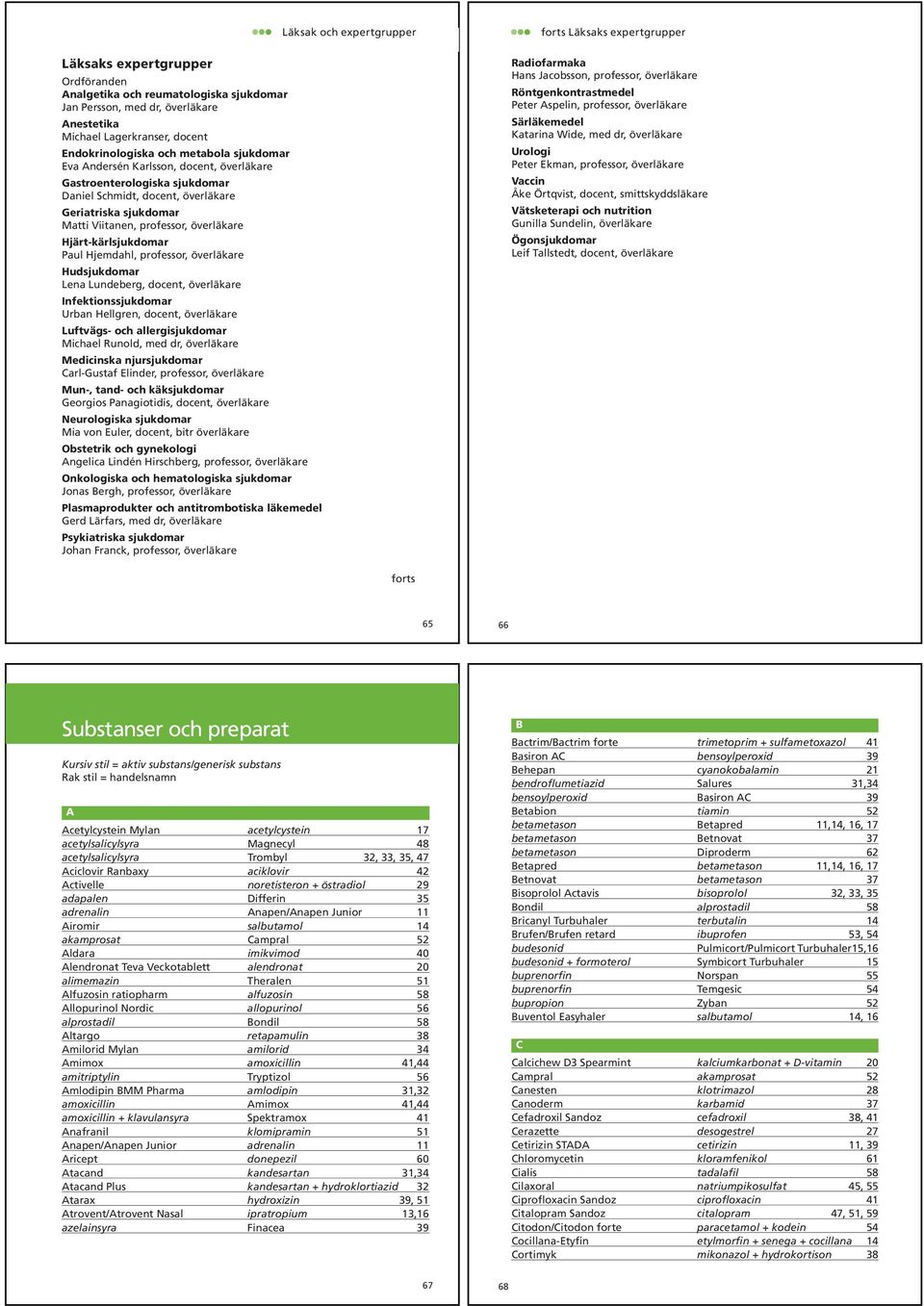 Läksak och expertgrupper

Läksaks expertgrupper
Ordföranden
Analgetika och reumatologiska sjukdomar
Jan Persson, med dr, överläkare
Anestetika
Michael Lagerkranser, docent
Endokrinologiska och metabola sjukdomar
Eva Andersén Karlsson, docent, överläkare
Gastroenterologiska sjukdomar
Daniel Schmidt, docent, överläkare
Geriatriska sjukdomar
Matti Viitanen, professor, överläkare
Hjärt-kärlsjukdomar
Paul Hjemdahl, professor, överläkare
Hudsjukdomar
Lena Lundeberg, docent, överläkare
Infektionssjukdomar
Urban Hellgren, docent, överläkare
Luftvägs- och allergisjukdomar
Michael Runold, med dr, överläkare
Medicinska njursjukdomar
Carl-Gustaf Elinder, professor, överläkare
Mun-, tand- och käksjukdomar
Georgios Panagiotidis, docent, överläkare
Neurologiska sjukdomar
Mia von Euler, docent, bitr överläkare
Obstetrik och gynekologi
Angelica Lindén Hirschberg, professor, överläkare
Onkologiska och hematologiska sjukdomar
Jonas Bergh, professor, överläkare
Plasmaprodukter och antitrombotiska läkemedel
Gerd Lärfars, med dr, överläkare
Psykiatriska sjukdomar
Johan Franck, professor, överläkare

forts

65

forts Läksaks expertgrupper

Radiofarmaka
Hans Jacobsson, professor, överläkare
Röntgenkontrastmedel
Peter Aspelin, professor, överläkare
Särläkemedel
Katarina Wide, med dr, överläkare
Urologi
Peter Ekman, professor, överläkare
Vaccin
Åke Örtqvist, docent, smittskyddsläkare
Vätsketerapi och nutrition
Gunilla Sundelin, överläkare
Ögonsjukdomar
Leif Tallstedt, docent, överläkare

66

Substanser och preparat

Kursiv stil = aktiv substans/generisk substans
Rak stil = handelsnamn

A

| | | |
|---|---|---|
| Acetylcystein Mylan | acetylcystein | 17 |
| acetylsalicylsyra | Magnecyl | 48 |
| acetylsalicylsyra | Trombyl | 32, 33, 35, 47 |
| Aciclovir Ranbaxy | aciklovir | 42 |
| Activelle | noretisteron + östradiol | 29 |
| adapalen | Differin | 35 |
| adrenalin | Anapen/Anapen Junior | 11 |
| Airomir | salbutamol | 14 |
| akamprosat | Campral | 52 |
| Aldara | imikvimod | 40 |
| Alendronat Teva Veckotablett | alendronat | 20 |
| alimemazin | Theralen | 51 |
| Alfuzosin ratiopharm | alfuzosin | 58 |
| Allopurinol Nordic | allopurinol | 56 |
| alprostadil | Bondil | 58 |
| Altargo | retapamulin | 38 |
| Amilorid Mylan | amilorid | 34 |
| Amimox | amoxicillin | 41,44 |
| amitriptylin | Tryptizol | 56 |
| Amlodipin BMM Pharma | amlodipin | 31,32 |
| amoxicillin | Amimox | 41,44 |
| amoxicillin + klavulansyra | Spektramox | 41 |
| Anafranil | klomipramin | 51 |
| Anapen/Anapen Junior | adrenalin | 11 |
| Aricept | donepezil | 60 |
| Atacand | kandesartan | 31,34 |
| Atacand Plus | kandesartan + hydroklortiazid | 32 |
| Atarax | hydroxizin | 39, 51 |
| Atrovent/Atrovent Nasal | ipratropium | 13,16 |
| azelainsyra | Finacea | 39 |

67

B

| | | |
|---|---|---|
| Bactrim/Bactrim forte | trimetoprim + sulfametoxazol | 41 |
| Basiron AC | bensoylperoxid | 39 |
| Behepan | cyanokobalamin | 21 |
| bendroflumetiazid | Salures | 31,34 |
| bensoylperoxid | Basiron AC | 39 |
| Betabion | tiamin | 52 |
| betametason | Betapred | 11,14, 16, 17 |
| betametason | Betnovat | 37 |
| betametason | Diproderm | 62 |
| Betapred | betametason | 11,14, 16, 17 |
| Betnovat | betametason | 37 |
| Bisoprolol Actavis | bisoprolol | 32, 33, 35 |
| Bondil | alprostadil | 58 |
| Bricanyl Turbuhaler | terbutalin | 14 |
| Brufen/Brufen retard | ibuprofen | 53, 54 |
| budesonid | Pulmicort/Pulmicort Turbuhaler | 15,16 |
| budesonid + formoterol | Symbicort Turbuhaler | 15 |
| buprenorfin | Norspan | 55 |
| buprenorfin | Temgesic | 54 |
| bupropion | Zyban | 52 |
| Buventol Easyhaler | salbutamol | 14, 16 |

C

| | | |
|---|---|---|
| Calcichew D3 Spearmint | kalciumkarbonat + D-vitamin | 20 |
| Campral | akamprosat | 52 |
| Canesten | klotrimazol | 28 |
| Canoderm | karbamid | 37 |
| Cefadroxil Sandoz | cefadroxil | 38, 41 |
| Cerazette | desogestrel | 27 |
| Cetirizin STADA | cetirizin | 11, 39 |
| Chloromycetin | kloramfenikol | 61 |
| Cialis | tadalafil | 58 |
| Cilaxoral | natriumpikosulfat | 45, 55 |
| Ciprofloxacin Sandoz | ciprofloxacin | 41 |
| Citalopram Sandoz | citalopram | 47, 51, 59 |
| Citodon/Citodon forte | paracetamol + kodein | 54 |
| Cocillana-Etyfin | etylmorfin + senega + cocillana | 14 |
| Cortimyk | mikonazol + hydrokortison | 38 |

68